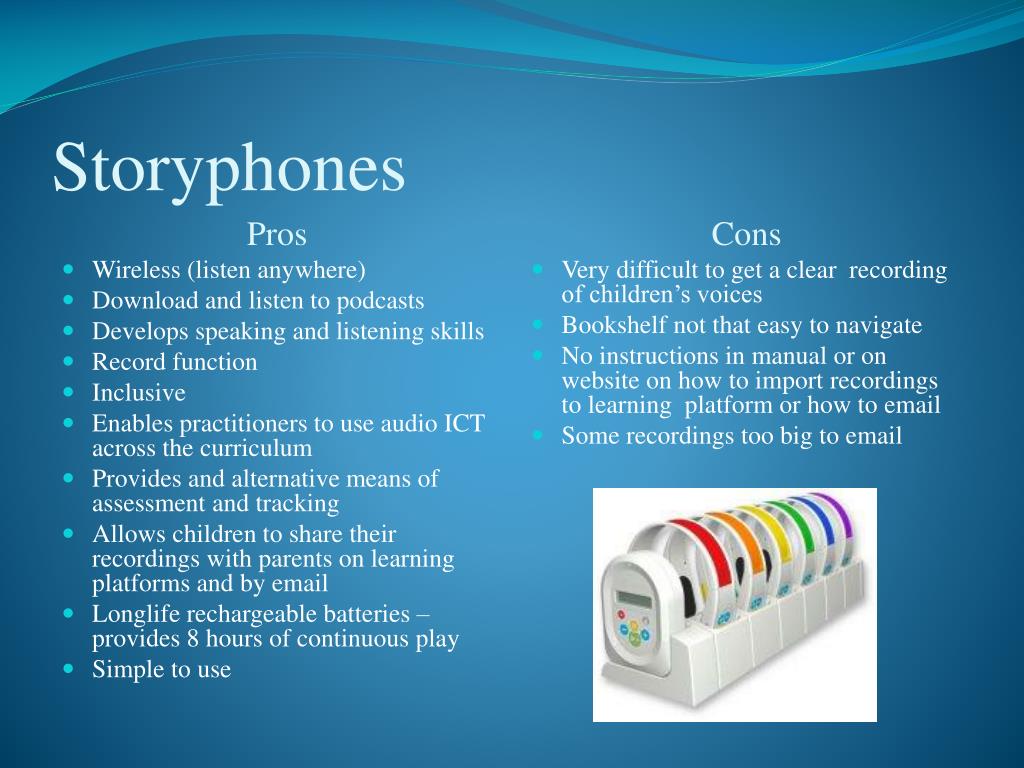 Storyphones

Pros

- Wireless (listen anywhere)
- Download and listen to podcasts
- Develops speaking and listening skills
- Record function
- Inclusive
- Enables practitioners to use audio ICT across the curriculum
- Provides and alternative means of assessment and tracking
- Allows children to share their recordings with parents on learning platforms and by email
- Longlife rechargeable batteries – provides 8 hours of continuous play
- Simple to use

Cons

- Very difficult to get a clear recording of children's voices
- Bookshelf not that easy to navigate
- No instructions in manual or on website on how to import recordings to learning platform or how to email
- Some recordings too big to email